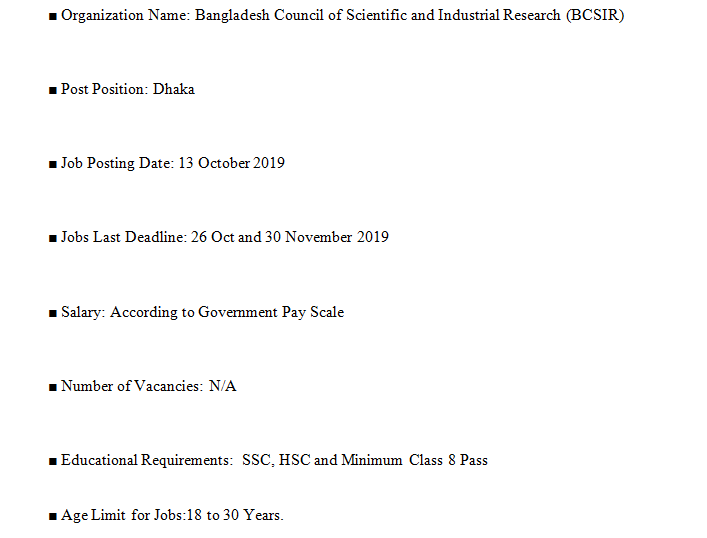 ■ Organization Name: Bangladesh Council of Scientific and Industrial Research (BCSIR)

■ Post Position: Dhaka

■ Job Posting Date: 13 October 2019

■ Jobs Last Deadline: 26 Oct and 30 November 2019

■ Salary: According to Government Pay Scale

■ Number of Vacancies: N/A

■ Educational Requirements: SSC, HSC and Minimum Class 8 Pass

■ Age Limit for Jobs:18 to 30 Years.